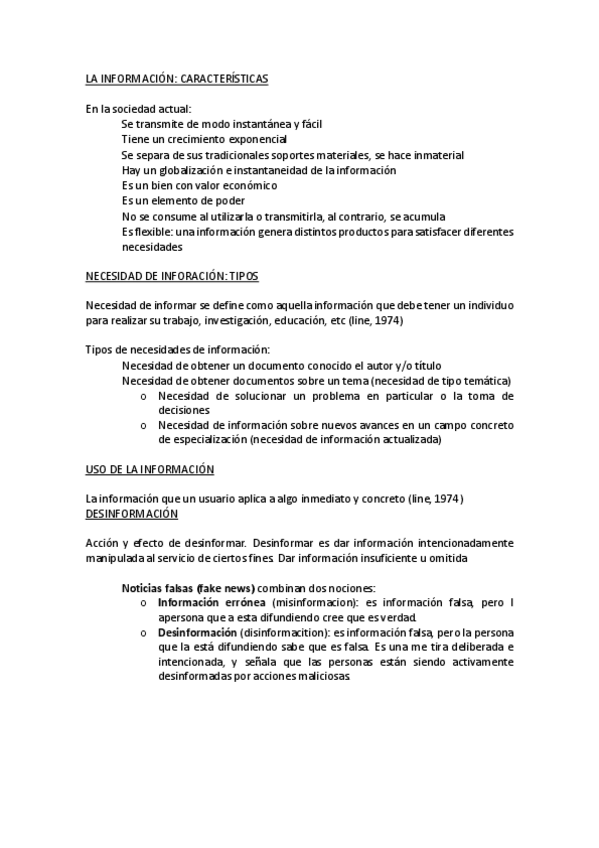 LA INFORMACIÓN: CARACTERÍSTICAS

En la sociedad actual:
Se transmite de modo instantánea y fácil
Tiene un crecimiento exponencial
Se separa de sus tradicionales soportes materiales, se hace inmaterial
Hay un globalización e instantaneidad de la información
Es un bien con valor económico
Es un elemento de poder
No se consume al utilizarla o transmitirla, al contrario, se acumula
Es flexible: una información genera distintos productos para satisfacer diferentes necesidades

NECESIDAD DE INFORACIÓN: TIPOS

Necesidad de informar se define como aquella información que debe tener un individuo para realizar su trabajo, investigación, educación, etc (line, 1974)

Tipos de necesidades de información:
Necesidad de obtener un documento conocido el autor y/o título
Necesidad de obtener documentos sobre un tema (necesidad de tipo temática)
o Necesidad de solucionar un problema en particular o la toma de decisiones
o Necesidad de información sobre nuevos avances en un campo concreto de especialización (necesidad de información actualizada)

USO DE LA INFORMACIÓN

La información que un usuario aplica a algo inmediato y concreto (line, 1974)
DESINFORMACIÓN

Acción y efecto de desinformar. Desinformar es dar información intencionadamente manipulada al servicio de ciertos fines. Dar información insuficiente u omitida

Noticias falsas (fake news) combinan dos nociones:
o Información errónea (misinformacion): es información falsa, pero l apersona que a esta difundiendo cree que es verdad.
o Desinformación (disinformacition): es información falsa, pero la persona que la está difundiendo sabe que es falsa. Es una me tira deliberada e intencionada, y señala que las personas están siendo activamente desinformadas por acciones maliciosas